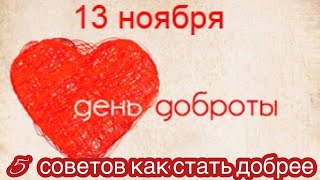 13 ноября

день доброты

5 советов как стать добрее